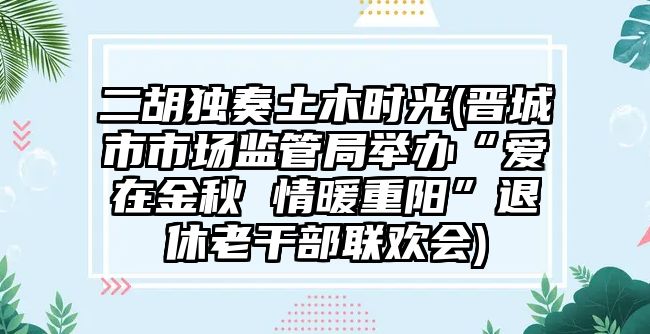 二胡独奏土木时光(晋城市市场监管局举办“爱在金秋 情暖重阳”退休老干部联欢会)